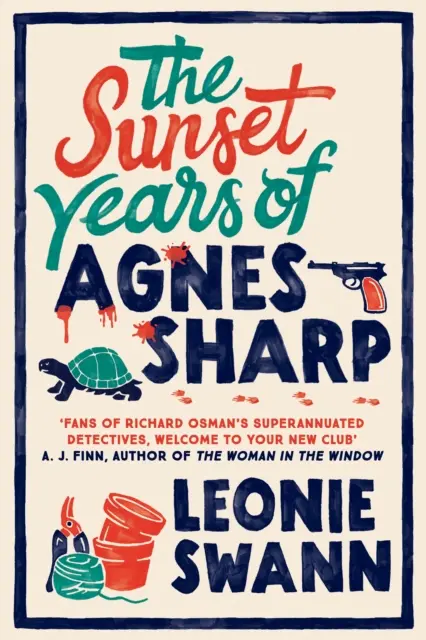 The Sunset Years of AGNES SHARP

'FANS OF RICHARD OSMAN'S SUPERANNUATED DETECTIVES, WELCOME TO YOUR NEW CLUB'
A. J. FINN, AUTHOR OF THE WOMAN IN THE WINDOW

LEONIE SWANN